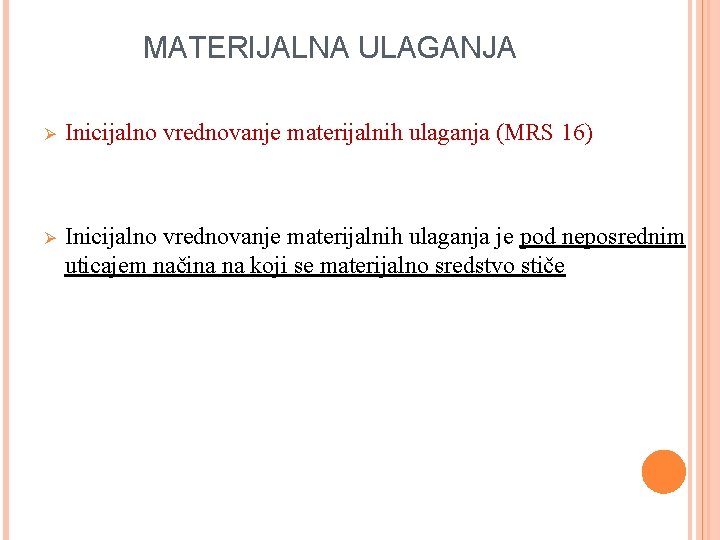 MATERIJALNA ULAGANJA

➢ Inicijalno vrednovanje materijalnih ulaganja (MRS 16)

➢ Inicijalno vrednovanje materijalnih ulaganja je pod neposrednim uticajem načina na koji se materijalno sredstvo stiče